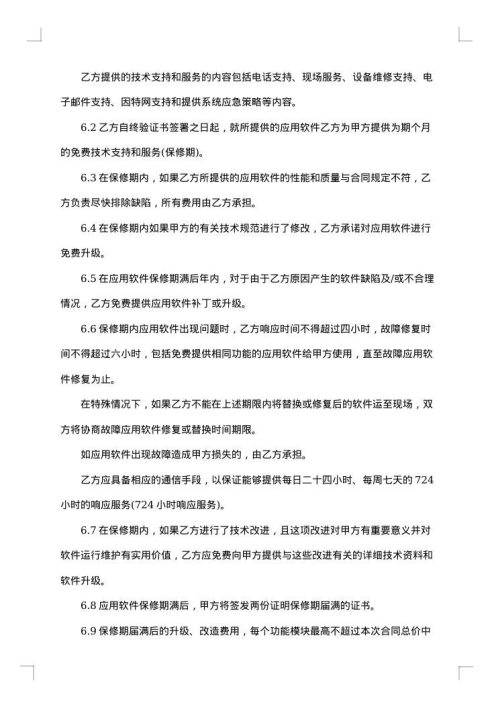 乙方提供的技术支持和服务的内容包括电话支持、现场服务、设备维修支持、电子邮件支持、因特网支持和提供系统应急策略等内容。

6.2 乙方自终验证书签署之日起，就所提供的应用软件乙方为甲方提供为期个月的免费技术支持和服务(保修期)。

6.3 在保修期内，如果乙方所提供的应用软件的性能和质量与合同规定不符，乙方负责尽快排除缺陷，所有费用由乙方承担。

6.4 在保修期内如果甲方的有关技术规范进行了修改，乙方承诺对应用软件进行免费升级。

6.5 在应用软件保修期满后年内，对于由于乙方原因产生的软件缺陷及/或不合理情况，乙方免费提供应用软件补丁或升级。

6.6 保修期内应用软件出现问题时，乙方响应时间不得超过四小时，故障修复时间不得超过六小时，包括免费提供相同功能的应用软件给甲方使用，直至故障应用软件修复为止。

在特殊情况下，如果乙方不能在上述期限内将替换或修复后的软件运至现场，双方将协商故障应用软件修复或替换时间期限。

如应用软件出现故障造成甲方损失的，由乙方承担。

乙方应具备相应的通信手段，以保证能够提供每日二十四小时、每周七天的 724 小时的响应服务(724 小时响应服务)。

6.7 在保修期内，如果乙方进行了技术改进，且这项改进对甲方有重要意义并对软件运行维护有实用价值，乙方应免费向甲方提供与这些改进有关的详细技术资料和软件升级。

6.8 应用软件保修期满后，甲方将签发两份证明保修期届满的证书。

6.9 保修期届满后的升级、改造费用，每个功能模块最高不超过本次合同总价中